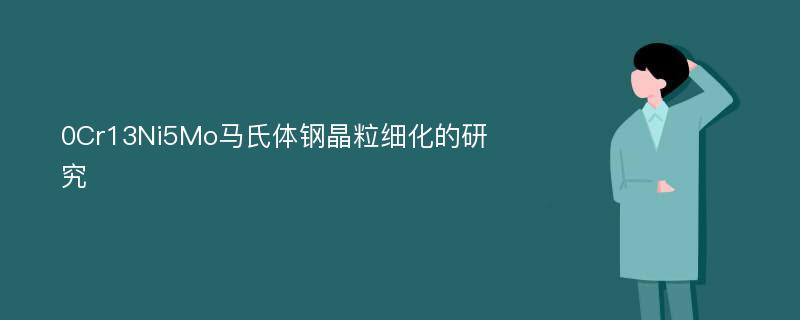 0Cr13Ni5Mo马氏体钢晶粒细化的研究